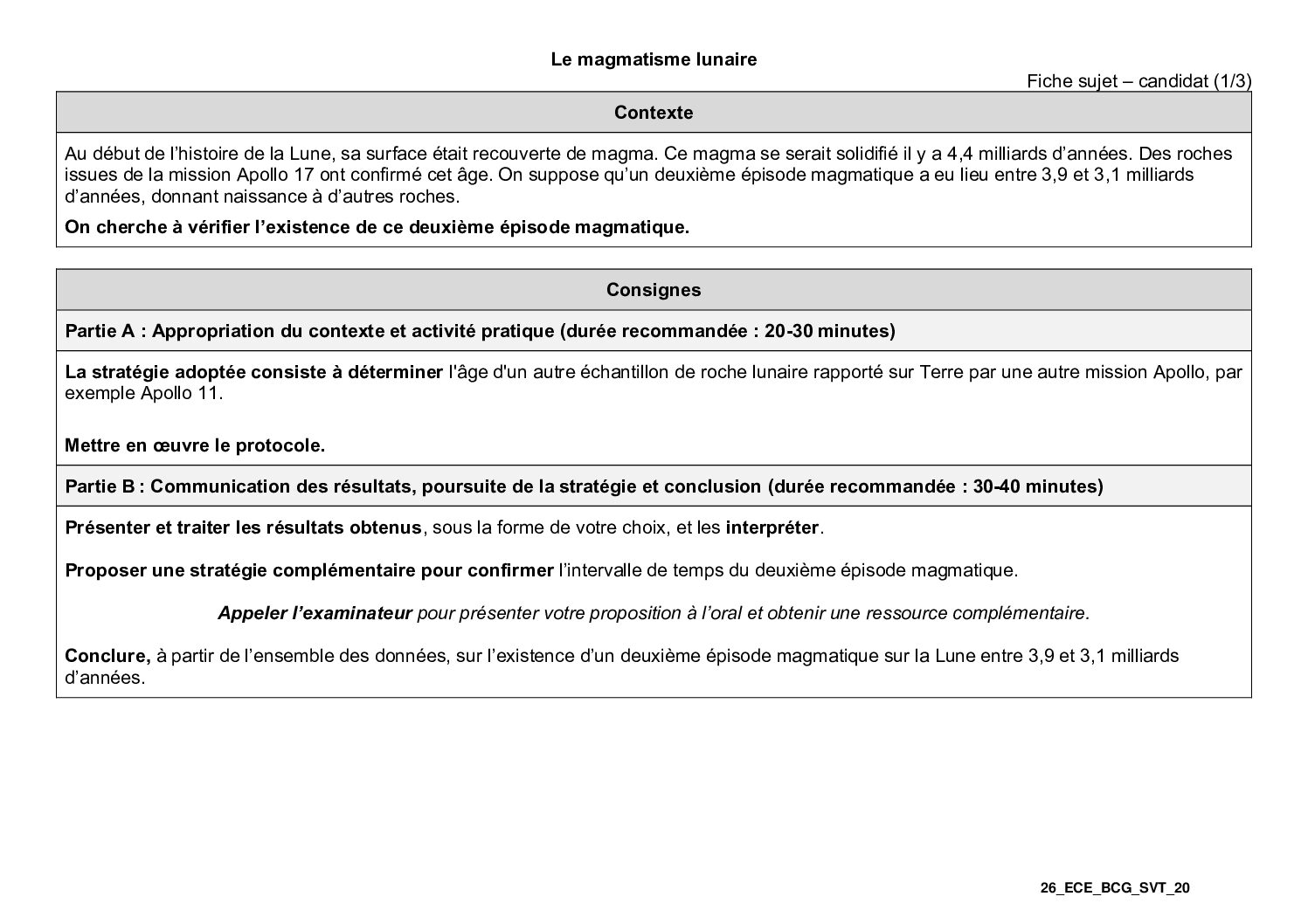 Le magmatisme lunaire

Fiche sujet – candidat (1/3)

Contexte

Au début de l'histoire de la Lune, sa surface était recouverte de magma. Ce magma se serait solidifié il y a 4,4 milliards d'années. Des roches issues de la mission Apollo 17 ont confirmé cet âge. On suppose qu'un deuxième épisode magmatique a eu lieu entre 3,9 et 3,1 milliards d'années, donnant naissance à d'autres roches.

On cherche à vérifier l'existence de ce deuxième épisode magmatique.

Consignes

Partie A : Appropriation du contexte et activité pratique (durée recommandée : 20-30 minutes)

La stratégie adoptée consiste à déterminer l'âge d'un autre échantillon de roche lunaire rapporté sur Terre par une autre mission Apollo, par exemple Apollo 11.

Mettre en œuvre le protocole.

Partie B : Communication des résultats, poursuite de la stratégie et conclusion (durée recommandée : 30-40 minutes)

Présenter et traiter les résultats obtenus, sous la forme de votre choix, et les interpréter.

Proposer une stratégie complémentaire pour confirmer l'intervalle de temps du deuxième épisode magmatique.

Appeler l'examinateur pour présenter votre proposition à l'oral et obtenir une ressource complémentaire.

Conclure, à partir de l'ensemble des données, sur l'existence d'un deuxième épisode magmatique sur la Lune entre 3,9 et 3,1 milliards d'années.

26_ECE_BCG_SVT_20